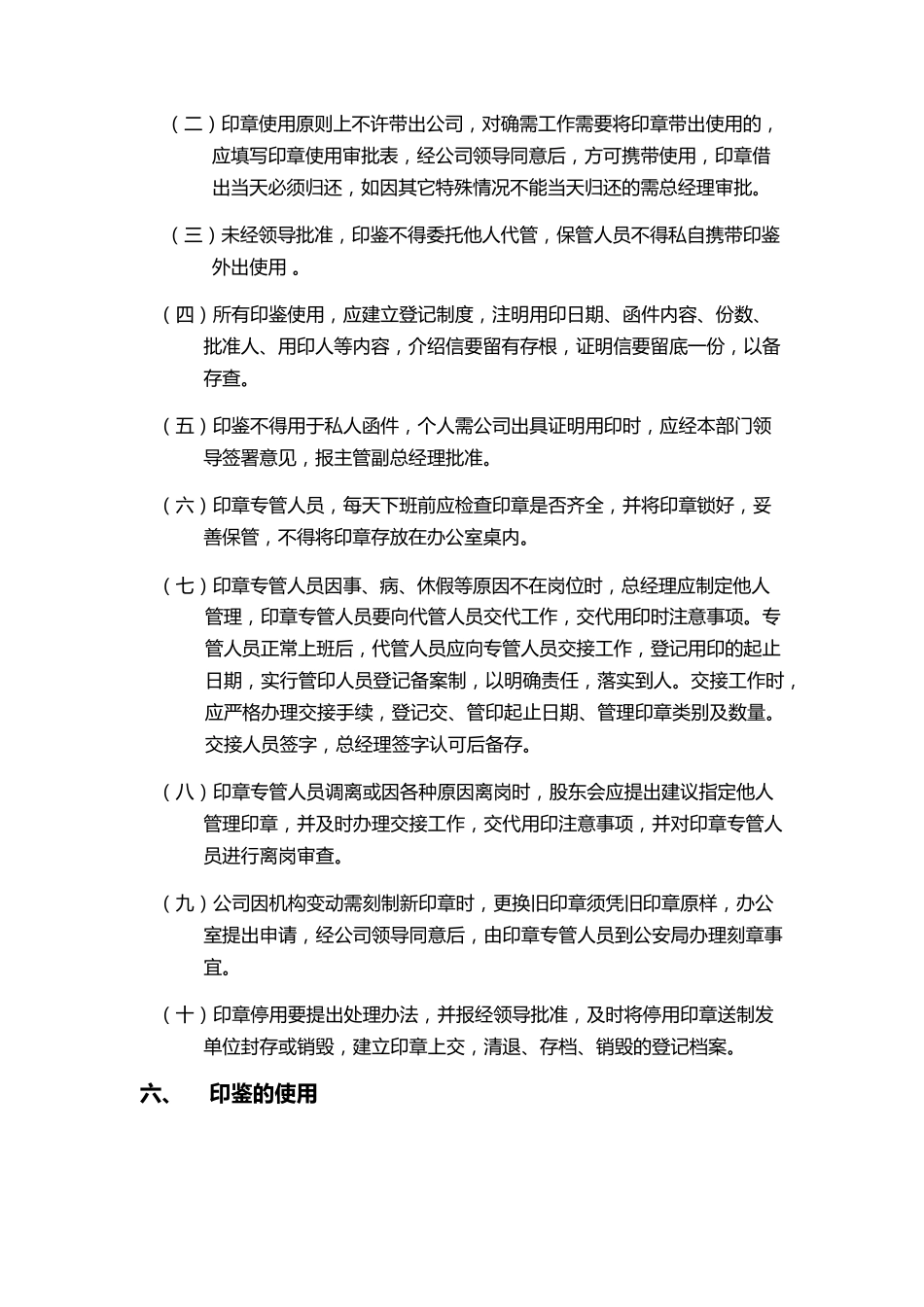 （二）印章使用原则上不许带出公司，对确需工作需要将印章带出使用的，应填写印章使用审批表，经公司领导同意后，方可携带使用，印章借出当天必须归还，如因其它特殊情况不能当天归还的需总经理审批。

（三）未经领导批准，印鉴不得委托他人代管，保管人员不得私自携带印鉴外出使用 。

（四）所有印鉴使用，应建立登记制度，注明用印日期、函件内容、份数、批准人、用印人等内容，介绍信要留有存根，证明信要留底一份，以备存查。

（五）印鉴不得用于私人函件，个人需公司出具证明用印时，应经本部门领导签署意见，报主管副总经理批准。

（六）印章专管人员，每天下班前应检查印章是否齐全，并将印章锁好，妥善保管，不得将印章存放在办公室桌内。

（七）印章专管人员因事、病、休假等原因不在岗位时，总经理应制定他人管理，印章专管人员要向代管人员交代工作，交代用印时注意事项。专管人员正常上班后，代管人员应向专管人员交接工作，登记用印的起止日期，实行管印人员登记备案制，以明确责任，落实到人。交接工作时，应严格办理交接手续，登记交、管印起止日期、管理印章类别及数量。交接人员签字，总经理签字认可后备存。

（八）印章专管人员调离或因各种原因离岗时，股东会应提出建议指定他人管理印章，并及时办理交接工作，交代用印注意事项，并对印章专管人员进行离岗审查。

（九）公司因机构变动需刻制新印章时，更换旧印章须凭旧印章原样，办公室提出申请，经公司领导同意后，由印章专管人员到公安局办理刻章事宜。

（十）印章停用要提出处理办法，并报经领导批准，及时将停用印章送制发单位封存或销毁，建立印章上交，清退、存档、销毁的登记档案。

六、　印鉴的使用